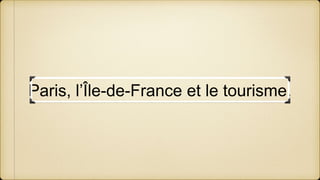 Paris, l'Île-de-France et le tourisme